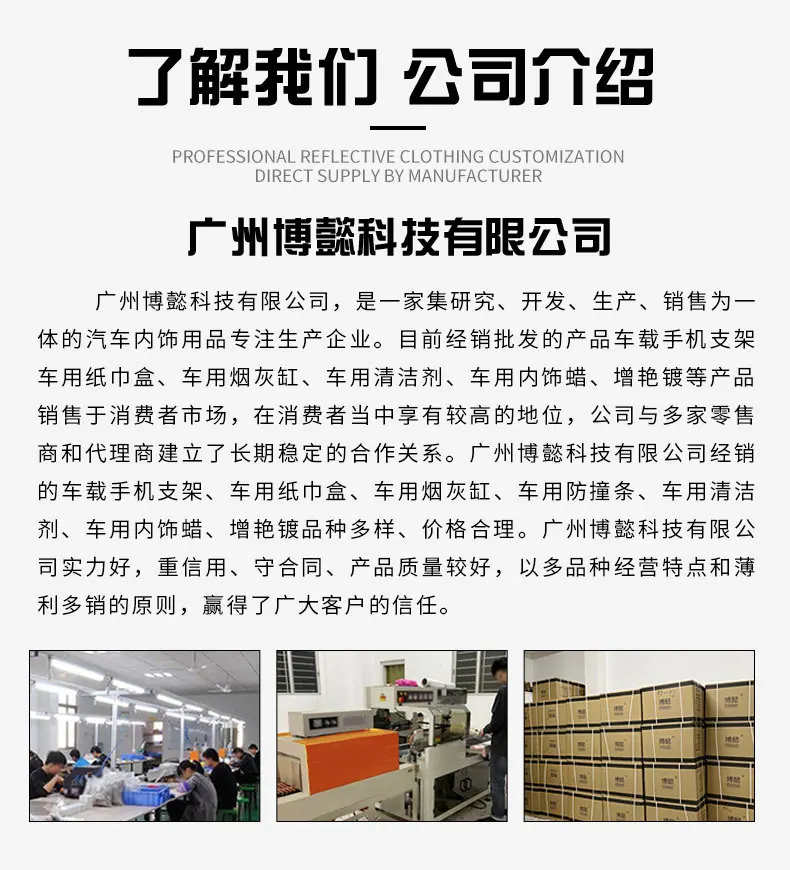 了解我们 公司介绍

PROFESSIONAL REFLECTIVE CLOTHING CUSTOMIZATION
DIRECT SUPPLY BY MANUFACTURER

广州博懿科技有限公司

广州博懿科技有限公司，是一家集研究、开发、生产、销售为一体的汽车内饰用品专注生产企业。目前经销批发的产品车载手机支架车用纸巾盒、车用烟灰缸、车用清洁剂、车用内饰蜡、增艳镀等产品销售于消费者市场，在消费者当中享有较高的地位，公司与多家零售商和代理商建立了长期稳定的合作关系。广州博懿科技有限公司经销的车载手机支架、车用纸巾盒、车用烟灰缸、车用防撞条、车用清洁剂、车用内饰蜡、增艳镀品种多样、价格合理。广州博懿科技有限公司实力好，重信用、守合同、产品质量较好，以多品种经营特点和薄利多销的原则，赢得了广大客户的信任。